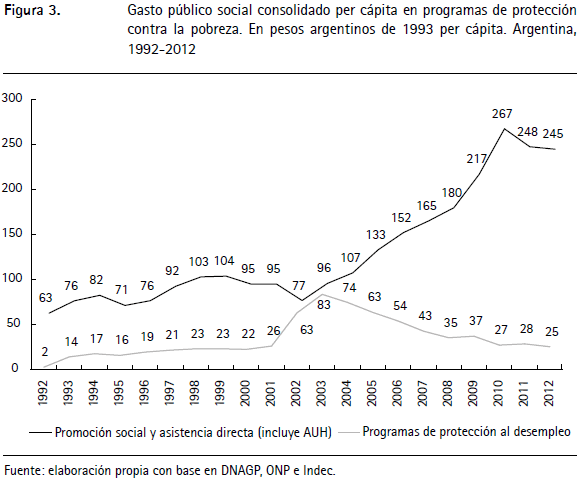 Figura 3. Gasto público social consolidado per cápita en programas de protección contra la pobreza. En pesos argentinos de 1993 per cápita. Argentina, 1992-2012

300
250
200
150
100
50
0

63 76 82 71 76 92 103 104 95 95 77 96 107 133 152 165 180 217 267 248 245

2 14 17 16 19 21 23 23 22 26 63 83 74 63 54 43 35 37 27 28 25

1992 1993 1994 1995 1996 1997 1998 1999 2000 2001 2002 2003 2004 2005 2006 2007 2008 2009 2010 2011 2012

Promoción social y asistencia directa (incluye AUH)
Programas de protección al desempleo

Fuente: elaboración propia con base en DNAGP, ONP e Indec.